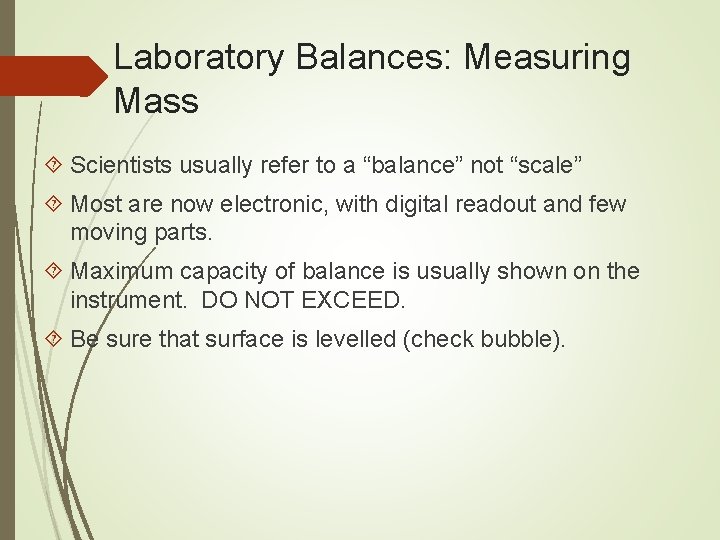 Laboratory Balances: Measuring Mass

Scientists usually refer to a “balance” not “scale”

Most are now electronic, with digital readout and few moving parts.

Maximum capacity of balance is usually shown on the instrument. DO NOT EXCEED.

Be sure that surface is levelled (check bubble).